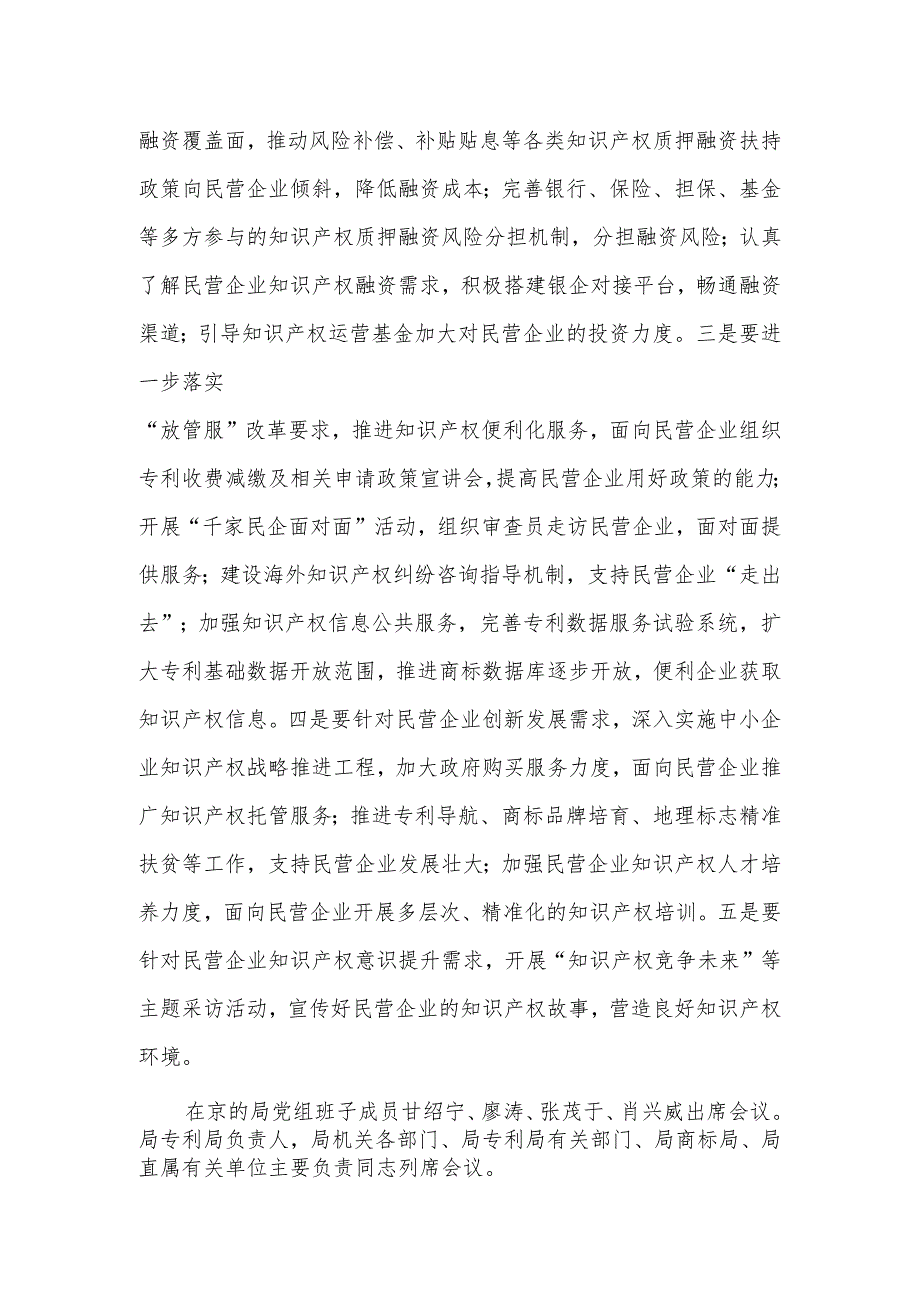 融资覆盖面，推动风险补偿、补贴贴息等各类知识产权质押融资扶持政策向民营企业倾斜，降低融资成本；完善银行、保险、担保、基金等多方参与的知识产权质押融资风险分担机制，分担融资风险；认真了解民营企业知识产权融资需求，积极搭建银企对接平台，畅通融资渠道；引导知识产权运营基金加大对民营企业的投资力度。三是要进一步落实

“放管服”改革要求，推进知识产权便利化服务，面向民营企业组织专利收费减缴及相关申请政策宣讲会，提高民营企业用好政策的能力；开展“千家民企面对面”活动，组织审查员走访民营企业，面对面提供服务；建设海外知识产权纠纷咨询指导机制，支持民营企业“走出去”；加强知识产权信息公共服务，完善专利数据服务试验系统，扩大专利基础数据开放范围，推进商标数据库逐步开放，便利企业获取知识产权信息。四是要针对民营企业创新发展需求，深入实施中小企业知识产权战略推进工程，加大政府购买服务力度，面向民营企业推广知识产权托管服务；推进专利导航、商标品牌培育、地理标志精准扶贫等工作，支持民营企业发展壮大；加强民营企业知识产权人才培养力度，面向民营企业开展多层次、精准化的知识产权培训。五是要针对民营企业知识产权意识提升需求，开展“知识产权竞争未来”等主题采访活动，宣传好民营企业的知识产权故事，营造良好知识产权环境。

在京的局党组班子成员甘绍宁、廖涛、张茂于、肖兴威出席会议。局专利局负责人，局机关各部门、局专利局有关部门、局商标局、局直属有关单位主要负责同志列席会议。